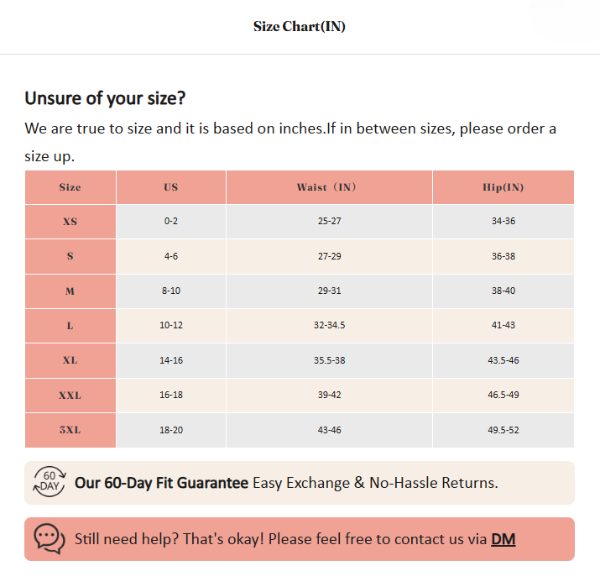 Size Chart(IN)

Unsure of your size?

We are true to size and it is based on inches.If in between sizes, please order a size up.

| Size | US | Waist（IN） | Hip(IN) |
|---|---|---|---|
| XS | 0-2 | 25-27 | 34-36 |
| S | 4-6 | 27-29 | 36-38 |
| M | 8-10 | 29-31 | 38-40 |
| L | 10-12 | 32-34.5 | 41-43 |
| XL | 14-16 | 35.5-38 | 43.5-46 |
| XXL | 16-18 | 39-42 | 46.5-49 |
| 3XL | 18-20 | 43-46 | 49.5-52 |

60 DAY Our 60-Day Fit Guarantee Easy Exchange & No-Hassle Returns.

Still need help? That's okay! Please feel free to contact us via DM